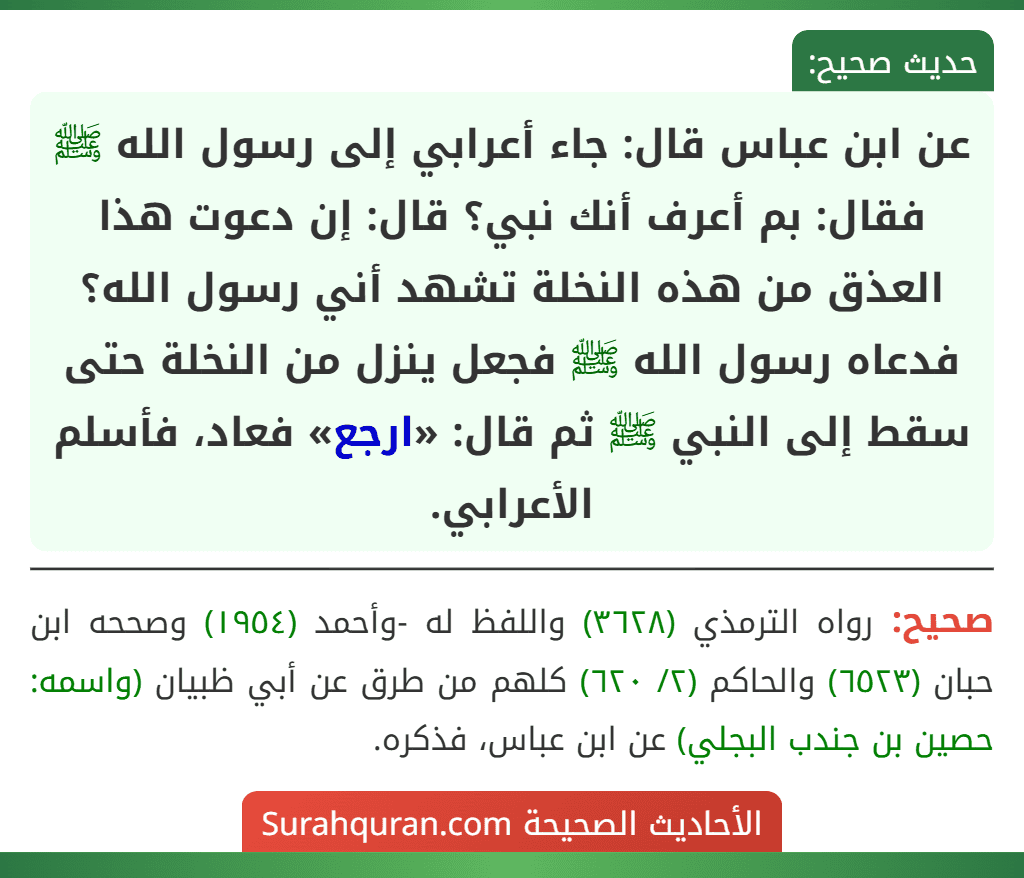 حديث صحيح:

عن ابن عباس قال: جاء أعرابي إلى رسول الله ﷺ فقال: بم أعرف أنك نبي؟ قال: إن دعوت هذا العذق من هذه النخلة تشهد أني رسول الله؟ فدعاه رسول الله ﷺ فجعل ينزل من النخلة حتى سقط إلى النبي ﷺ ثم قال: «ارجع» فعاد، فأسلم الأعرابي.

صحيح: رواه الترمذي (٣٦٢٨) واللفظ له -وأحمد (١٩٥٤) وصححه ابن حبان (٦٥٢٣) والحاكم (٢/ ٦٢٠) كلهم من طرق عن أبي ظبيان (واسمه: حصين بن جندب البجلي) عن ابن عباس، فذكره.

الأحاديث الصحيحة Surahquran.com